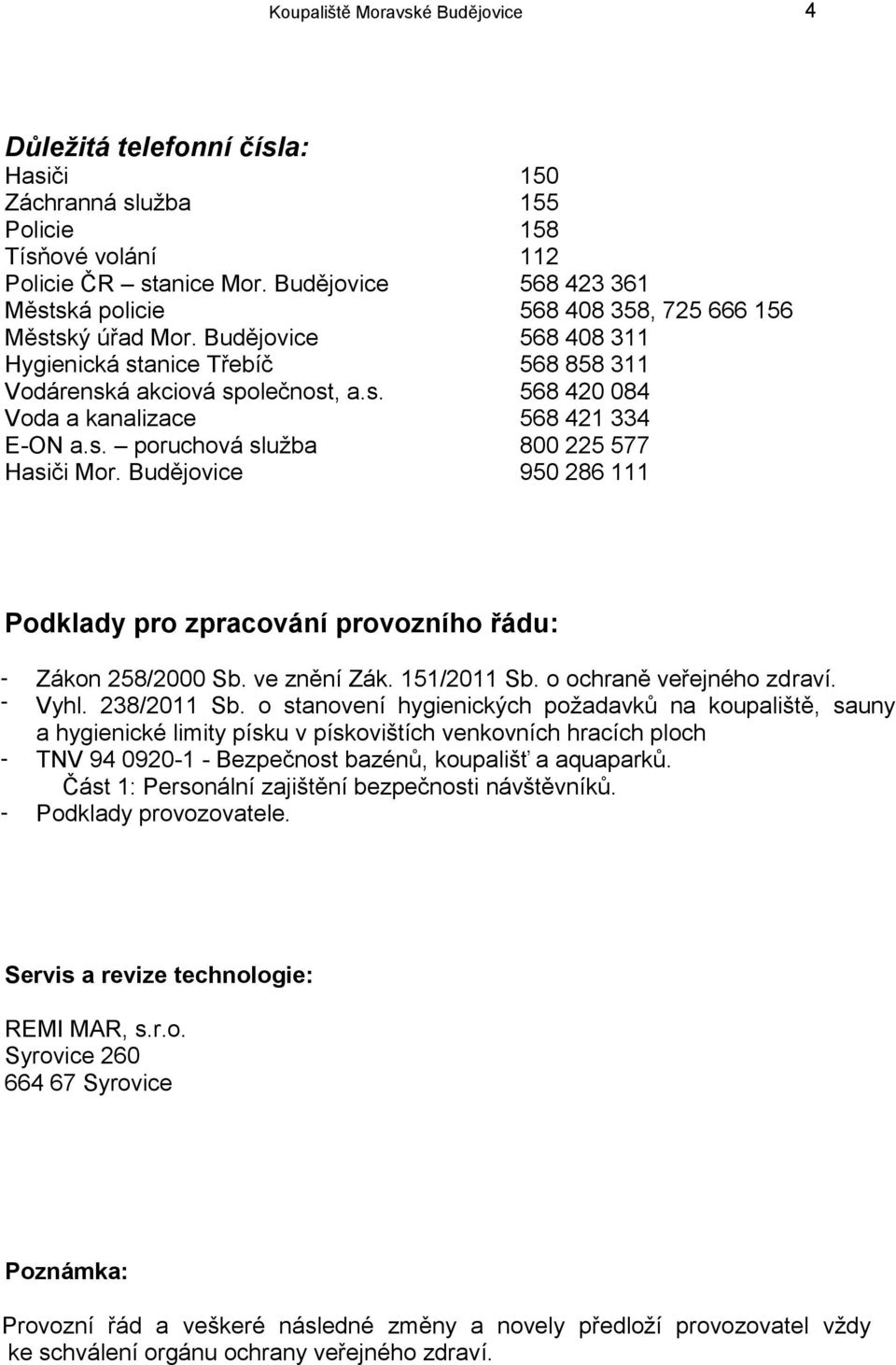 Koupaliště Moravské Budějovice 4

Důležitá telefonní čísla:

| | |
|---|---|
| Hasiči | 150 |
| Záchranná služba | 155 |
| Policie | 158 |
| Tísňové volání | 112 |
| Policie ČR – stanice Mor. Budějovice | 568 423 361 |
| Městská policie | 568 408 358, 725 666 156 |
| Městský úřad Mor. Budějovice | 568 408 311 |
| Hygienická stanice Třebíč | 568 858 311 |
| Vodárenská akciová společnost, a.s. | 568 420 084 |
| Voda a kanalizace | 568 421 334 |
| E-ON a.s. – poruchová služba | 800 225 577 |
| Hasiči Mor. Budějovice | 950 286 111 |

Podklady pro zpracování provozního řádu:

- Zákon 258/2000 Sb. ve znění Zák. 151/2011 Sb. o ochraně veřejného zdraví.
- Vyhl. 238/2011 Sb. o stanovení hygienických požadavků na koupaliště, sauny a hygienické limity písku v pískovištích venkovních hracích ploch
- TNV 94 0920-1 - Bezpečnost bazénů, koupališť a aquaparků. Část 1: Personální zajištění bezpečnosti návštěvníků.
- Podklady provozovatele.

Servis a revize technologie:

REMI MAR, s.r.o.
Syrovice 260
664 67 Syrovice

Poznámka:

Provozní řád a veškeré následné změny a novely předloží provozovatel vždy ke schválení orgánu ochrany veřejného zdraví.